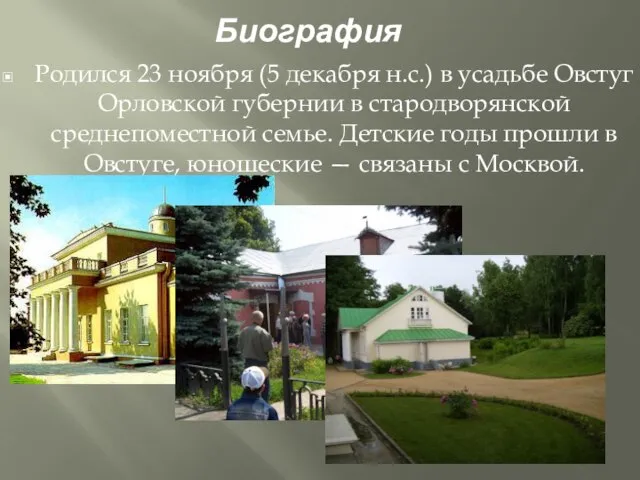 Биография

Родился 23 ноября (5 декабря н.с.) в усадьбе Овстуг Орловской губернии в стародворянской среднепоместной семье. Детские годы прошли в Овстуге, юношеские — связаны с Москвой.